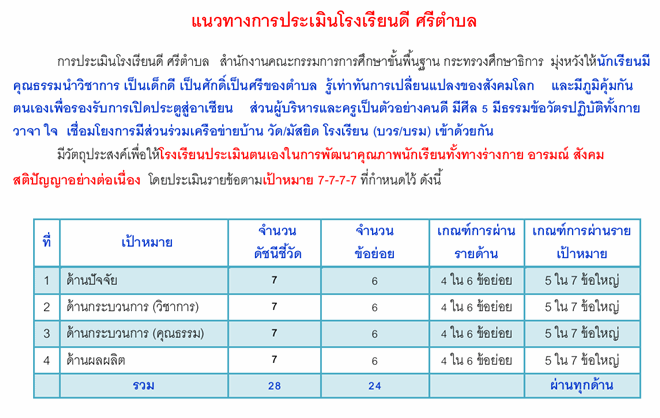 แนวทางการประเมินโรงเรียนดี ศรีตำบล

การประเมินโรงเรียนดี ศรีตำบล สำนักงานคณะกรรมการการศึกษาขั้นพื้นฐาน กระทรวงศึกษาธิการ มุ่งหวังให้นักเรียนมีคุณธรรมนำวิชาการ เป็นเด็กดี เป็นศักดิ์เป็นศรีของตำบล รู้เท่าทันการเปลี่ยนแปลงของสังคมโลก และมีภูมิคุ้มกันตนเองเพื่อรองรับการเปิดประตูสู่อาเซียน ส่วนผู้บริหารและครูเป็นตัวอย่างคนดี มีศีล 5 มีธรรมข้อวัตรปฏิบัติทั้งกาย วาจา ใจ เชื่อมโยงการมีส่วนร่วมเครือข่ายบ้าน วัด/มัสยิด โรงเรียน (บวร/บรม) เข้าด้วยกัน

มีวัตถุประสงค์เพื่อให้โรงเรียนประเมินตนเองในการพัฒนาคุณภาพนักเรียนทั้งทางร่างกาย อารมณ์ สังคม สติปัญญาอย่างต่อเนื่อง โดยประเมินรายข้อตามเป้าหมาย 7-7-7-7 ที่กำหนดไว้ ดังนี้

| ที่ | เป้าหมาย | จำนวนดัชนีชี้วัด | จำนวนข้อย่อย | เกณฑ์การผ่านรายด้าน | เกณฑ์การผ่านรายเป้าหมาย |
|---|---|---|---|---|---|
| 1 | ด้านปัจจัย | 7 | 6 | 4 ใน 6 ข้อย่อย | 5 ใน 7 ข้อใหญ่ |
| 2 | ด้านกระบวนการ (วิชาการ) | 7 | 6 | 4 ใน 6 ข้อย่อย | 5 ใน 7 ข้อใหญ่ |
| 3 | ด้านกระบวนการ (คุณธรรม) | 7 | 6 | 4 ใน 6 ข้อย่อย | 5 ใน 7 ข้อใหญ่ |
| 4 | ด้านผลผลิต | 7 | 6 | 4 ใน 6 ข้อย่อย | 5 ใน 7 ข้อใหญ่ |
| | รวม | 28 | 24 | | ผ่านทุกด้าน |